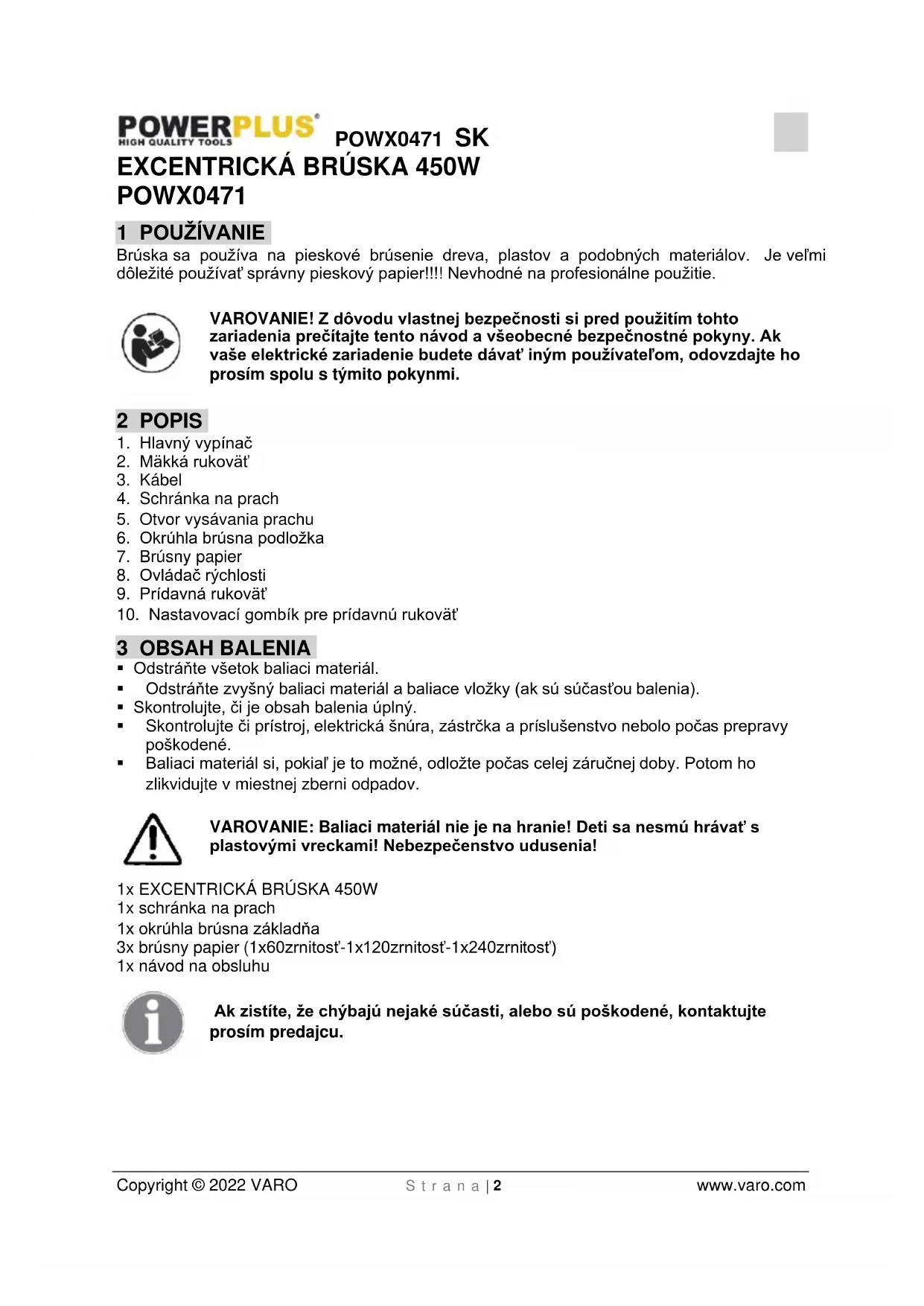 POWERPLUS®
HIGH QUALITY TOOLS
POWX0471 SK
EXCENTRICKÁ BRÚSKA 450W
POWX0471

1 POUŽÍVANIE
Brúska sa používa na pieskové brúsenie dreva, plastov a podobných materiálov. Je veľmi dôležité používať správny pieskový papier!!!! Nevhodné na profesionálne použitie.

VAROVANIE! Z dôvodu vlastnej bezpečnosti si pred použitím tohto zariadenia prečítajte tento návod a všeobecné bezpečnostné pokyny. Ak vaše elektrické zariadenie budete dávať iným používateľom, odovzdajte ho prosím spolu s týmito pokynmi.

2 POPIS
1. Hlavný vypínač
2. Mäkká rukoväť
3. Kábel
4. Schránka na prach
5. Otvor vysávania prachu
6. Okrúhla brúsna podložka
7. Brúsny papier
8. Ovládač rýchlosti
9. Prídavná rukoväť
10. Nastavovací gombík pre prídavnú rukoväť

3 OBSAH BALENIA
▪ Odstráňte všetok baliaci materiál.
▪ Odstráňte zvyšný baliaci materiál a baliace vložky (ak sú súčasťou balenia).
▪ Skontrolujte, či je obsah balenia úplný.
▪ Skontrolujte či prístroj, elektrická šnúra, zástrčka a príslušenstvo nebolo počas prepravy poškodené.
▪ Baliaci materiál si, pokiaľ je to možné, odložte počas celej záručnej doby. Potom ho zlikvidujte v miestnej zberni odpadov.

VAROVANIE: Baliaci materiál nie je na hranie! Deti sa nesmú hrávať s plastovými vreckami! Nebezpečenstvo udusenia!

1x EXCENTRICKÁ BRÚSKA 450W
1x schránka na prach
1x okrúhla brúsna základňa
3x brúsny papier (1x60zrnitosť-1x120zrnitosť-1x240zrnitosť)
1x návod na obsluhu

Ak zistíte, že chýbajú nejaké súčasti, alebo sú poškodené, kontaktujte prosím predajcu.

Copyright © 2022 VARO
S t r a n a | 2
www.varo.com